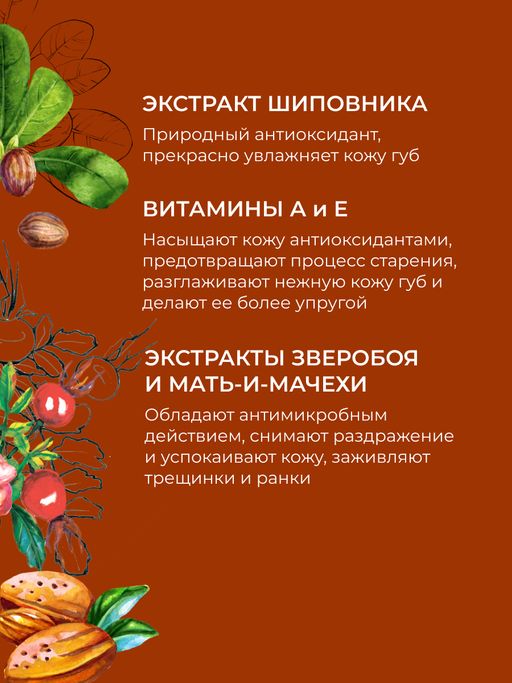 ЭКСТРАКТ ШИПОВНИКА

Природный антиоксидант, прекрасно увлажняет кожу губ

ВИТАМИНЫ А и Е

Насыщают кожу антиоксидантами, предотвращают процесс старения, разглаживают нежную кожу губ и делают ее более упругой

ЭКСТРАКТЫ ЗВЕРОБОЯ
И МАТЬ-И-МАЧЕХИ

Обладают антимикробным действием, снимают раздражение и успокаивают кожу, заживляют трещинки и ранки